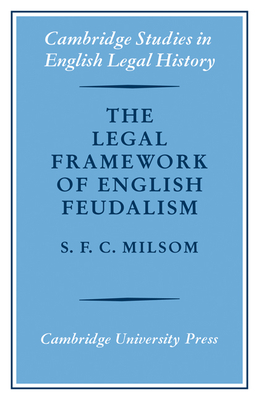 Cambridge Studies in English Legal History

THE LEGAL FRAMEWORK OF ENGLISH FEUDALISM

S. F. C. MILSOM

Cambridge University Press